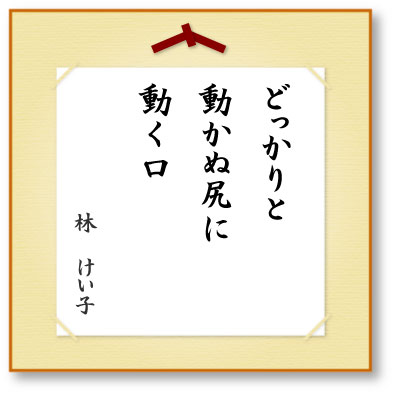 どっかりと
動かぬ尻に
動く口

林　けい子